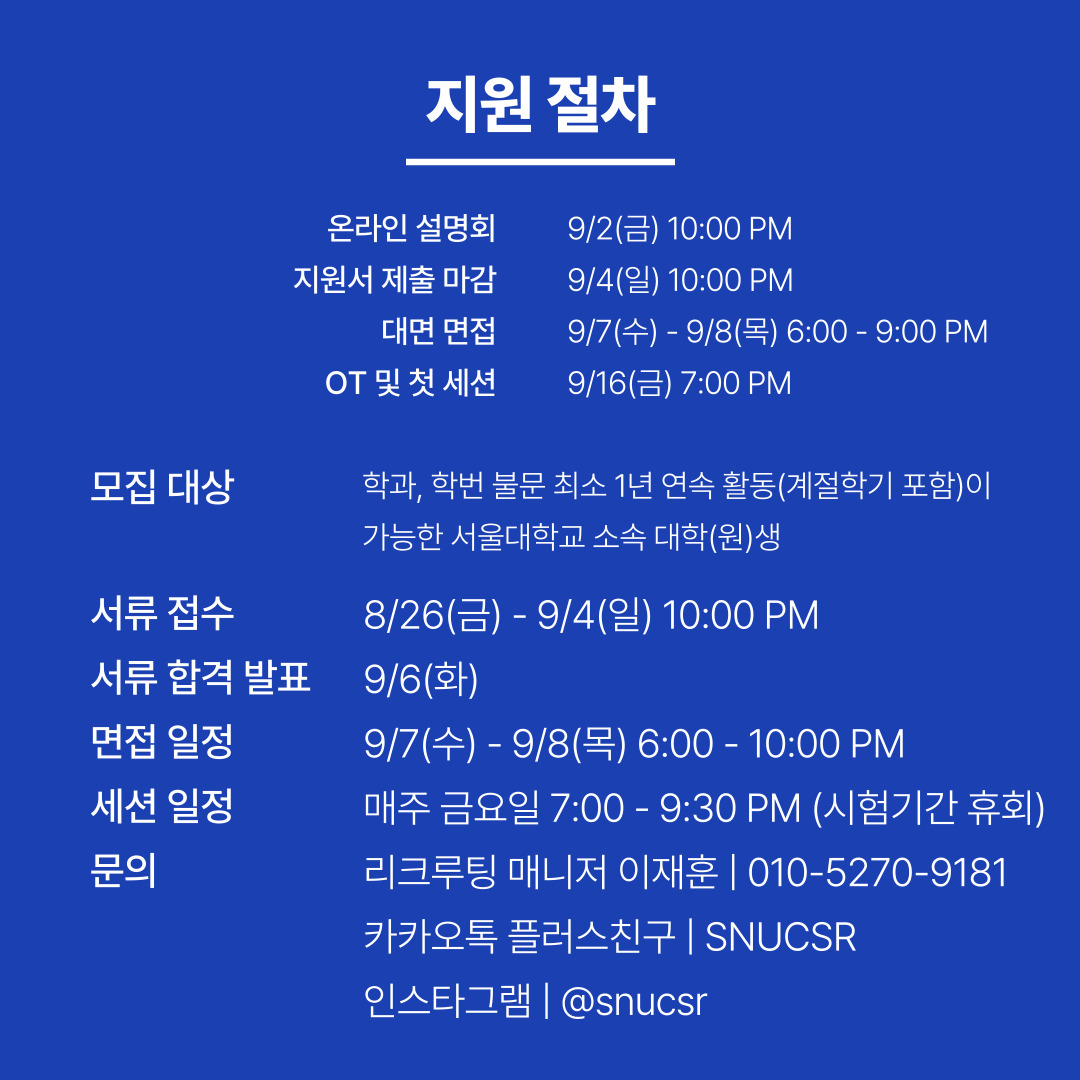 지원 절차

온라인 설명회 9/2(금) 10:00 PM
지원서 제출 마감 9/4(일) 10:00 PM
대면 면접 9/7(수) - 9/8(목) 6:00 - 9:00 PM
OT 및 첫 세션 9/16(금) 7:00 PM

모집 대상 학과, 학번 불문 최소 1년 연속 활동(계절학기 포함)이 가능한 서울대학교 소속 대학(원)생

서류 접수 8/26(금) - 9/4(일) 10:00 PM
서류 합격 발표 9/6(화)
면접 일정 9/7(수) - 9/8(목) 6:00 - 10:00 PM
세션 일정 매주 금요일 7:00 - 9:30 PM (시험기간 휴회)
문의 리크루팅 매니저 이재훈 | 010-5270-9181
카카오톡 플러스친구 | SNUCSR
인스타그램 | @snucsr